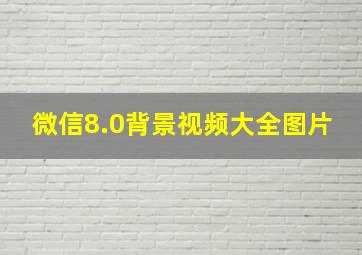 微信8.0背景视频大全图片